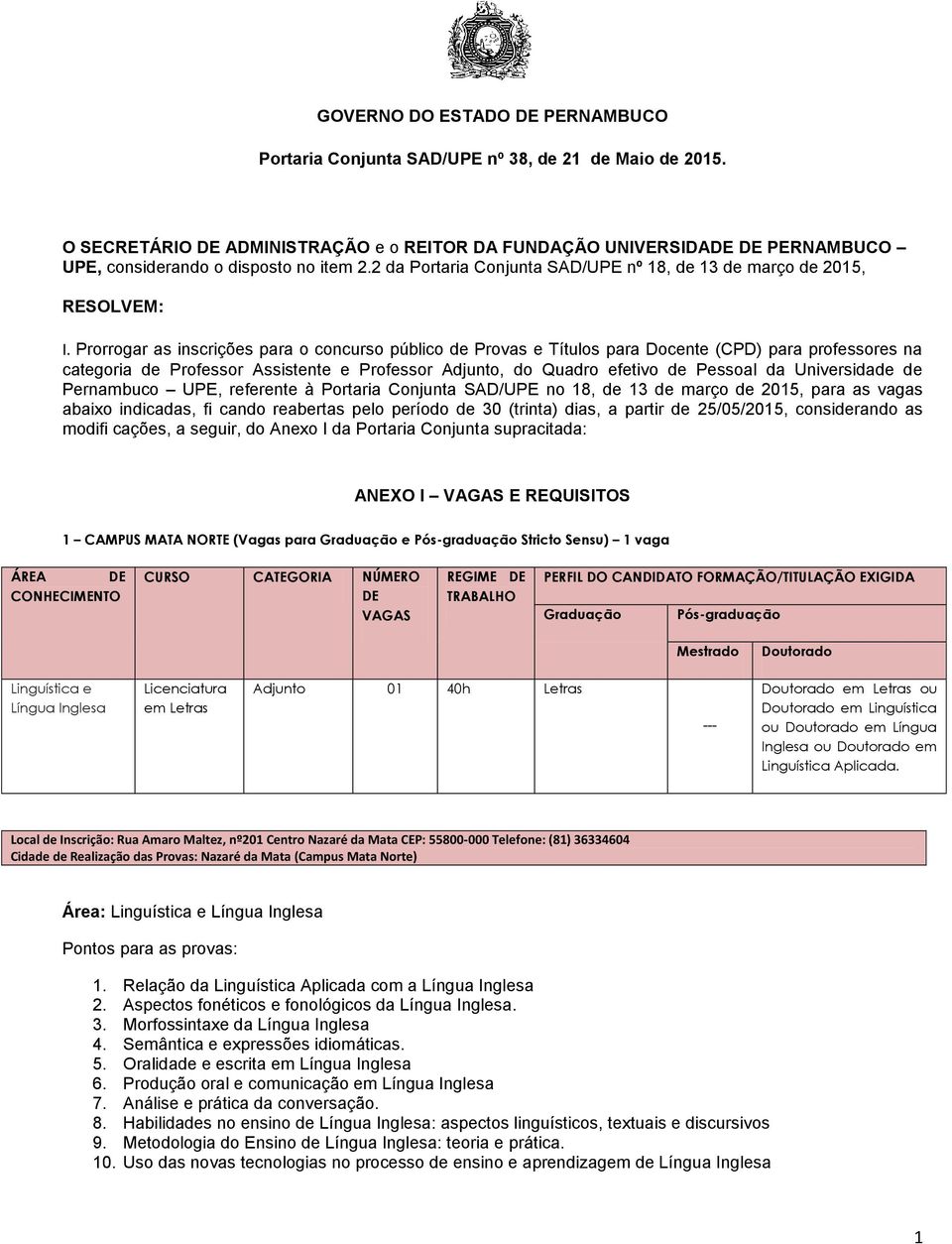 GOVERNO DO ESTADO DE PERNAMBUCO

Portaria Conjunta SAD/UPE nº 38, de 21 de Maio de 2015.

O SECRETÁRIO DE ADMINISTRAÇÃO e o REITOR DA FUNDAÇÃO UNIVERSIDADE DE PERNAMBUCO – UPE, considerando o disposto no item 2.2 da Portaria Conjunta SAD/UPE nº 18, de 13 de março de 2015,

RESOLVEM:

I. Prorrogar as inscrições para o concurso público de Provas e Títulos para Docente (CPD) para professores na categoria de Professor Assistente e Professor Adjunto, do Quadro efetivo de Pessoal da Universidade de Pernambuco – UPE, referente à Portaria Conjunta SAD/UPE no 18, de 13 de março de 2015, para as vagas abaixo indicadas, fi cando reabertas pelo período de 30 (trinta) dias, a partir de 25/05/2015, considerando as modifi cações, a seguir, do Anexo I da Portaria Conjunta supracitada:

ANEXO I – VAGAS E REQUISITOS

1 – CAMPUS MATA NORTE (Vagas para Graduação e Pós-graduação Stricto Sensu) – 1 vaga

| ÁREA DE CONHECIMENTO | CURSO | CATEGORIA | NÚMERO DE VAGAS | REGIME DE TRABALHO | PERFIL DO CANDIDATO FORMAÇÃO/TITULAÇÃO EXIGIDA | | |
|---|---|---|---|---|---|---|---|
| | | | | | Graduação | Pós-graduação | |
| | | | | | | Mestrado | Doutorado |
| Linguística e Língua Inglesa | Licenciatura em Letras | Adjunto | 01 | 40h | Letras | --- | Doutorado em Letras ou Doutorado em Linguística ou Doutorado em Língua Inglesa ou Doutorado em Linguística Aplicada. |

Local de Inscrição: Rua Amaro Maltez, nº201 Centro Nazaré da Mata CEP: 55800-000 Telefone: (81) 36334604
Cidade de Realização das Provas: Nazaré da Mata (Campus Mata Norte)

Área: Linguística e Língua Inglesa

Pontos para as provas:

1. Relação da Linguística Aplicada com a Língua Inglesa
2. Aspectos fonéticos e fonológicos da Língua Inglesa.
3. Morfossintaxe da Língua Inglesa
4. Semântica e expressões idiomáticas.
5. Oralidade e escrita em Língua Inglesa
6. Produção oral e comunicação em Língua Inglesa
7. Análise e prática da conversação.
8. Habilidades no ensino de Língua Inglesa: aspectos linguísticos, textuais e discursivos
9. Metodologia do Ensino de Língua Inglesa: teoria e prática.
10. Uso das novas tecnologias no processo de ensino e aprendizagem de Língua Inglesa

1